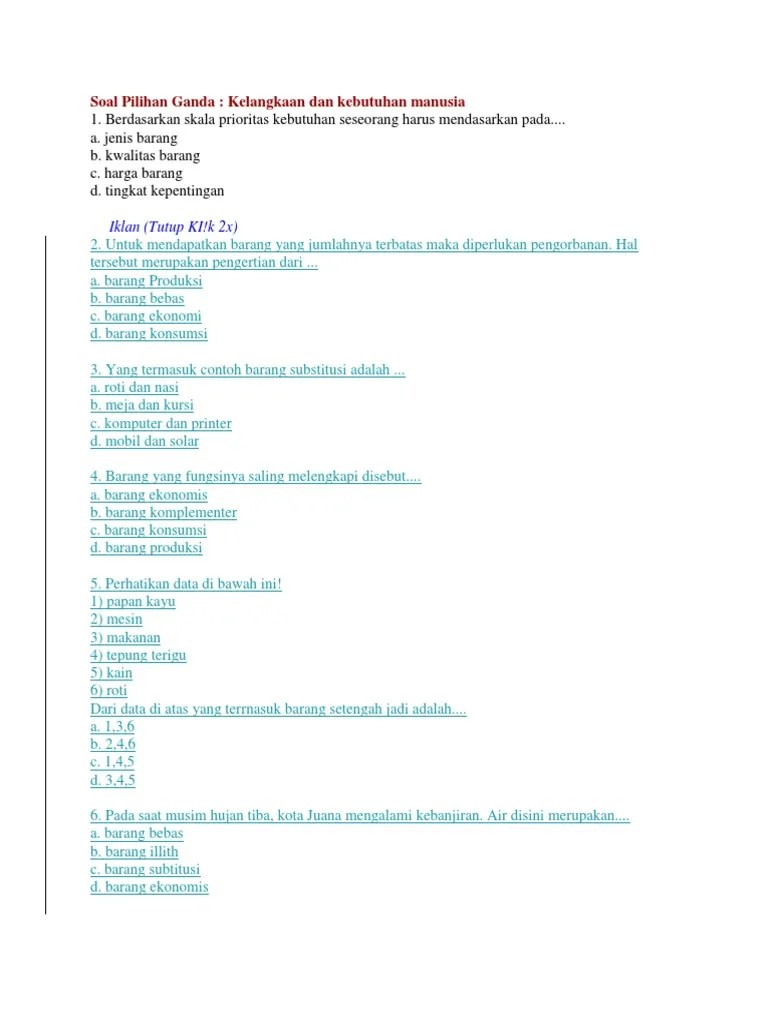 Soal Pilihan Ganda : Kelangkaan dan kebutuhan manusia
1. Berdasarkan skala prioritas kebutuhan seseorang harus mendasarkan pada....
a. jenis barang
b. kwalitas barang
c. harga barang
d. tingkat kepentingan

Iklan (Tutup KI!k 2x)
2. Untuk mendapatkan barang yang jumlahnya terbatas maka diperlukan pengorbanan. Hal tersebut merupakan pengertian dari ...
a. barang Produksi
b. barang bebas
c. barang ekonomi
d. barang konsumsi

3. Yang termasuk contoh barang substitusi adalah ...
a. roti dan nasi
b. meja dan kursi
c. komputer dan printer
d. mobil dan solar

4. Barang yang fungsinya saling melengkapi disebut....
a. barang ekonomis
b. barang komplementer
c. barang konsumsi
d. barang produksi

5. Perhatikan data di bawah ini!
1) papan kayu
2) mesin
3) makanan
4) tepung terigu
5) kain
6) roti
Dari data di atas yang terrnasuk barang setengah jadi adalah....
a. 1,3,6
b. 2,4,6
c. 1,4,5
d. 3,4,5

6. Pada saat musim hujan tiba, kota Juana mengalami kebanjiran. Air disini merupakan....
a. barang bebas
b. barang illith
c. barang subtitusi
d. barang ekonomis